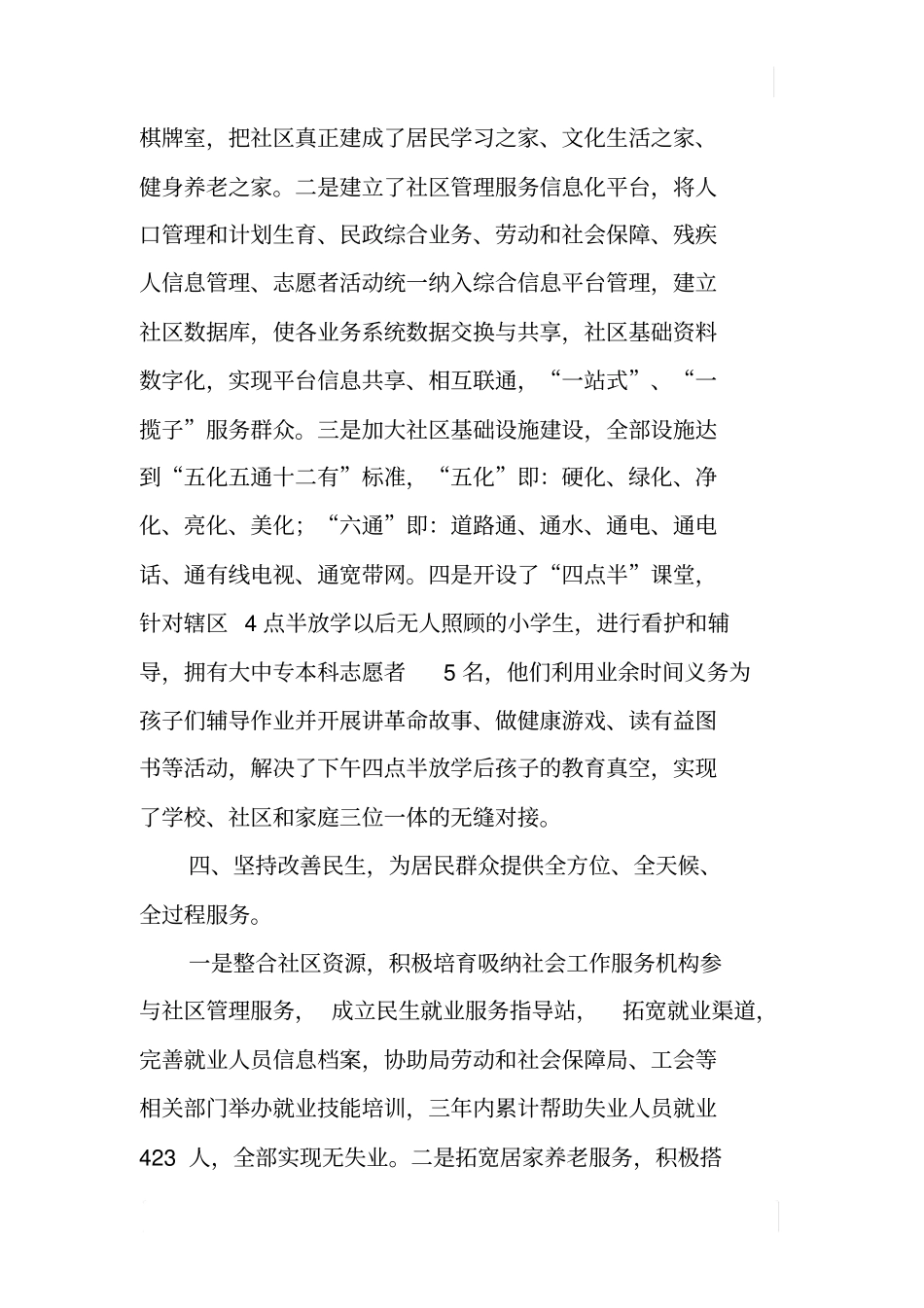 棋牌室，把社区真正建成了居民学习之家、文化生活之家、健身养老之家。二是建立了社区管理服务信息化平台，将人口管理和计划生育、民政综合业务、劳动和社会保障、残疾人信息管理、志愿者活动统一纳入综合信息平台管理，建立社区数据库，使各业务系统数据交换与共享，社区基础资料数字化，实现平台信息共享、相互联通，“一站式”、“一揽子”服务群众。三是加大社区基础设施建设，全部设施达到“五化五通十二有”标准，“五化”即：硬化、绿化、净化、亮化、美化；“六通”即：道路通、通水、通电、通电话、通有线电视、通宽带网。四是开设了“四点半”课堂，针对辖区 4 点半放学以后无人照顾的小学生，进行看护和辅导，拥有大中专本科志愿者 5 名，他们利用业余时间义务为孩子们辅导作业并开展讲革命故事、做健康游戏、读有益图书等活动，解决了下午四点半放学后孩子的教育真空，实现了学校、社区和家庭三位一体的无缝对接。

四、坚持改善民生，为居民群众提供全方位、全天候、全过程服务。

一是整合社区资源，积极培育吸纳社会工作服务机构参与社区管理服务，成立民生就业服务指导站，拓宽就业渠道，完善就业人员信息档案，协助局劳动和社会保障局、工会等相关部门举办就业技能培训，三年内累计帮助失业人员就业 423 人，全部实现无失业。二是拓宽居家养老服务，积极搭